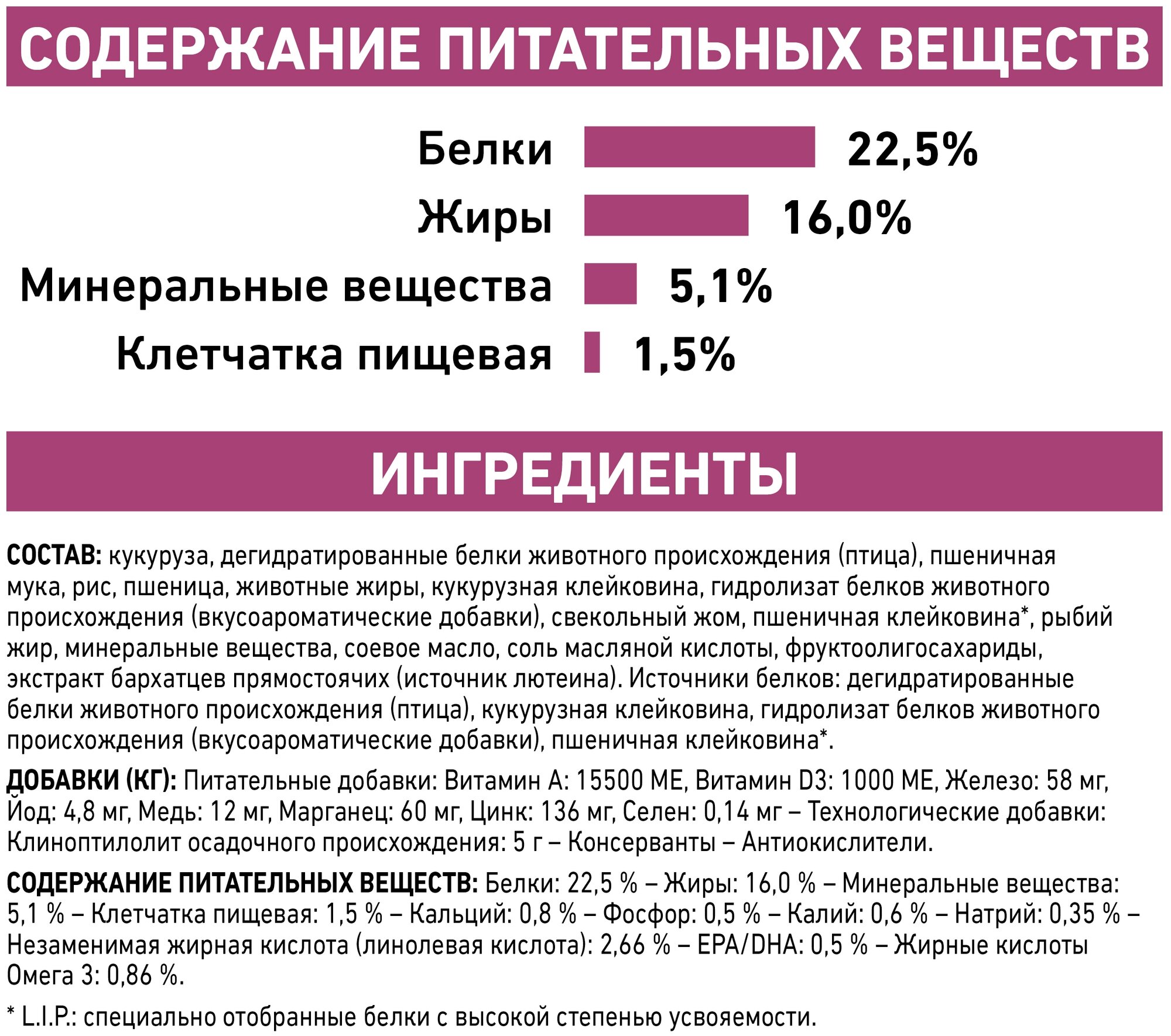 СОДЕРЖАНИЕ ПИТАТЕЛЬНЫХ ВЕЩЕСТВ

Белки 22,5%
Жиры 16,0%
Минеральные вещества 5,1%
Клетчатка пищевая 1,5%

ИНГРЕДИЕНТЫ

СОСТАВ: кукуруза, дегидратированные белки животного происхождения (птица), пшеничная мука, рис, пшеница, животные жиры, кукурузная клейковина, гидролизат белков животного происхождения (вкусоароматические добавки), свекольный жом, пшеничная клейковина*, рыбий жир, минеральные вещества, соевое масло, соль масляной кислоты, фруктоолигосахариды, экстракт бархатцев прямостоячих (источник лютеина). Источники белков: дегидратированные белки животного происхождения (птица), кукурузная клейковина, гидролизат белков животного происхождения (вкусоароматические добавки), пшеничная клейковина*.

ДОБАВКИ (КГ): Питательные добавки: Витамин А: 15500 МЕ, Витамин D3: 1000 МЕ, Железо: 58 мг, Йод: 4,8 мг, Медь: 12 мг, Марганец: 60 мг, Цинк: 136 мг, Селен: 0,14 мг – Технологические добавки: Клиноптилолит осадочного происхождения: 5 г – Консерванты – Антиокислители.

СОДЕРЖАНИЕ ПИТАТЕЛЬНЫХ ВЕЩЕСТВ: Белки: 22,5 % – Жиры: 16,0 % – Минеральные вещества: 5,1 % – Клетчатка пищевая: 1,5 % – Кальций: 0,8 % – Фосфор: 0,5 % – Калий: 0,6 % – Натрий: 0,35 % – Незаменимая жирная кислота (линолевая кислота): 2,66 % – EPA/DHA: 0,5 % – Жирные кислоты Омега 3: 0,86 %.

* L.I.P.: специально отобранные белки с высокой степенью усвояемости.